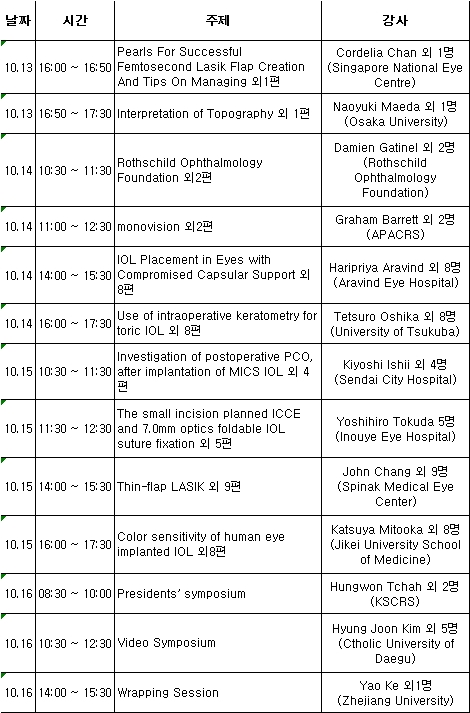 | 날짜 | 시간 | 주제 | 강사 |
|---|---|---|---|
| 10.13 | 16:00 ~ 16:50 | Pearls For Successful Femtosecond Lasik Flap Creation And Tips On Managing 외1편 | Cordelia Chan 외 1명 (Singapore National Eye Centre) |
| 10.13 | 16:50 ~ 17:30 | Interpretation of Topography 외 1편 | Naoyuki Maeda 외 1명 (Osaka University) |
| 10.14 | 10:30 ~ 11:30 | Rothschild Ophthalmology Foundation 외2편 | Damien Gatinel 외 2명 (Rothschild Ophthalmology Foundation) |
| 10.14 | 11:00 ~ 12:30 | monovision 외2편 | Graham Barrett 외 2명 (APACRS) |
| 10.14 | 14:00 ~ 15:30 | IOL Placement in Eyes with Compromised Capsular Support 외 8편 | Haripriya Aravind 외 8명 (Aravind Eye Hospital) |
| 10.14 | 16:00 ~ 17:30 | Use of intraoperative keratometry for toric IOL 외 8편 | Tetsuro Oshika 외 8명 (University of Tsukuba) |
| 10.15 | 10:30 ~ 11:30 | Investigation of postoperative PCO, after implantation of MICS IOL 외 4편 | Kiyoshi Ishii 외 4명 (Sendai City Hospital) |
| 10.15 | 11:30 ~ 12:30 | The small incision planned ICCE and 7.0mm optics foldable IOL suture fixation 외 5편 | Yoshihiro Tokuda 5명 (Inouye Eye Hospital) |
| 10.15 | 14:00 ~ 15:30 | Thin-flap LASIK 외 9편 | John Chang 외 9명 (Spinak Medical Eye Center) |
| 10.15 | 16:00 ~ 17:30 | Color sensitivity of human eye implanted IOL 외8편 | Katsuya Mitooka 외 8명 (Jikei University School of Medicine) |
| 10.16 | 08:30 ~ 10:00 | Presidents' symposium | Hungwon Tchah 외 2명 (KSCRS) |
| 10.16 | 10:30 ~ 12:30 | Video Symposium | Hyung Joon Kim 외 5명 (Ctholic University of Daegu) |
| 10.16 | 14:00 ~ 15:30 | Wrapping Session | Yao Ke 외1명 (Zhejiang University) |